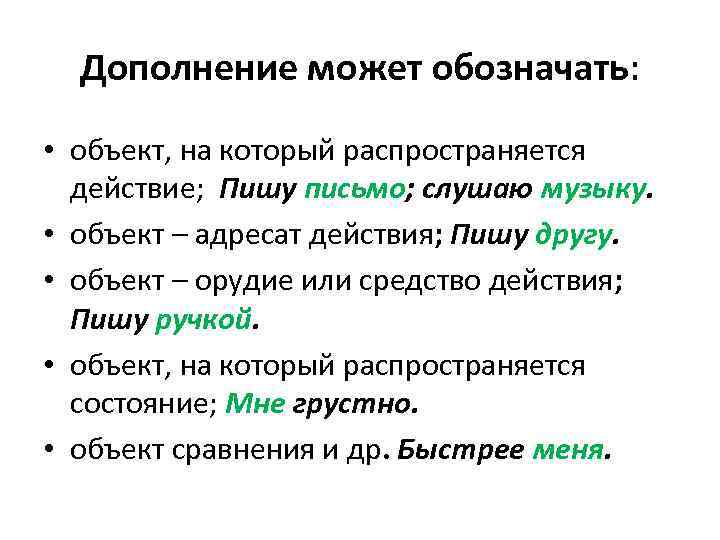 Дополнение может обозначать:

• объект, на который распространяется действие; Пишу письмо; слушаю музыку.
• объект – адресат действия; Пишу другу.
• объект – орудие или средство действия; Пишу ручкой.
• объект, на который распространяется состояние; Мне грустно.
• объект сравнения и др. Быстрее меня.